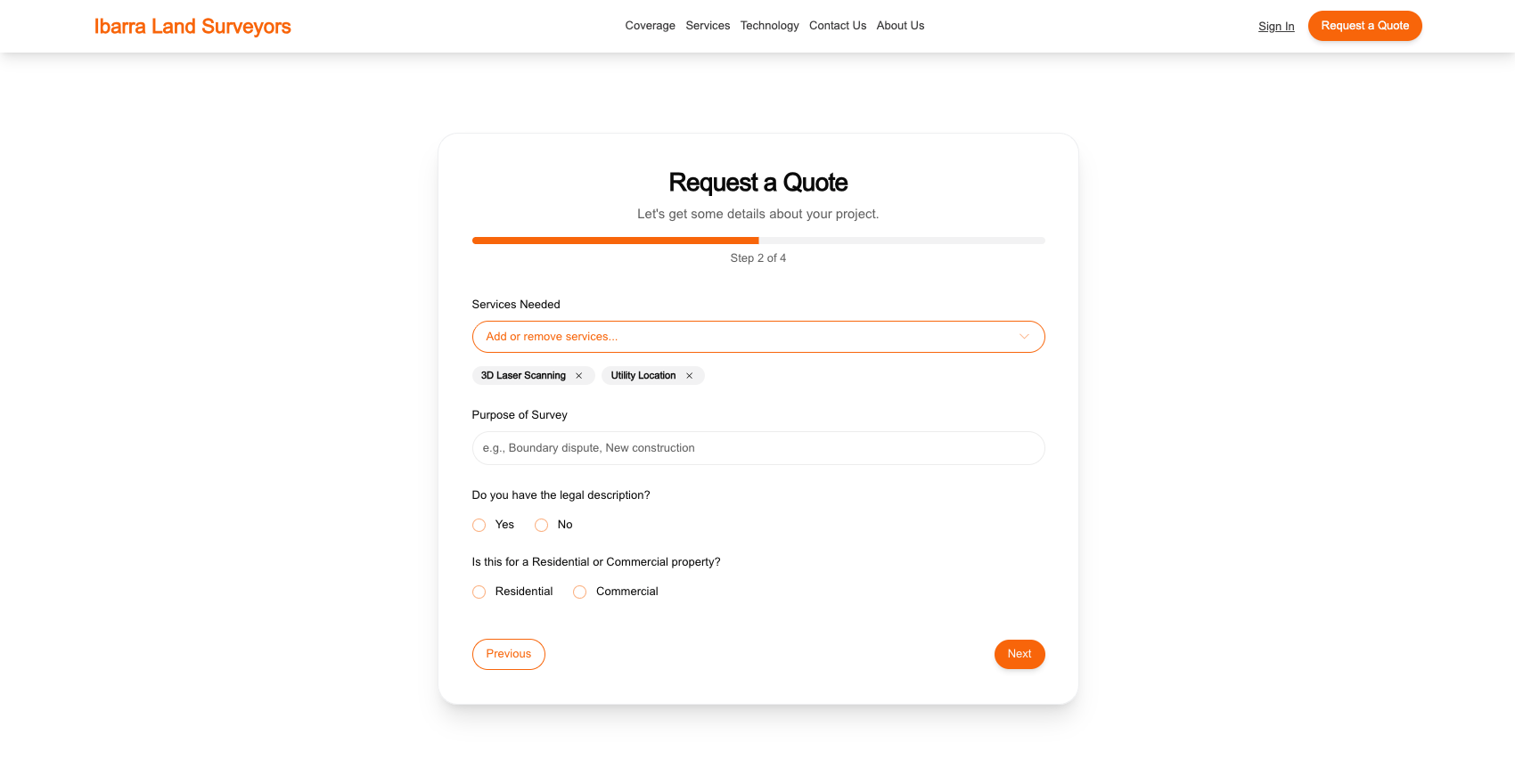 Ibarra Land Surveyors

Coverage Services Technology Contact Us About Us

Sign In Request a Quote

Request a Quote

Let's get some details about your project.

Step 2 of 4

Services Needed

Add or remove services...

3D Laser Scanning ×

Utility Location ×

Purpose of Survey

e.g., Boundary dispute, New construction

Do you have the legal description?

Yes No

Is this for a Residential or Commercial property?

Residential Commercial

Previous

Next